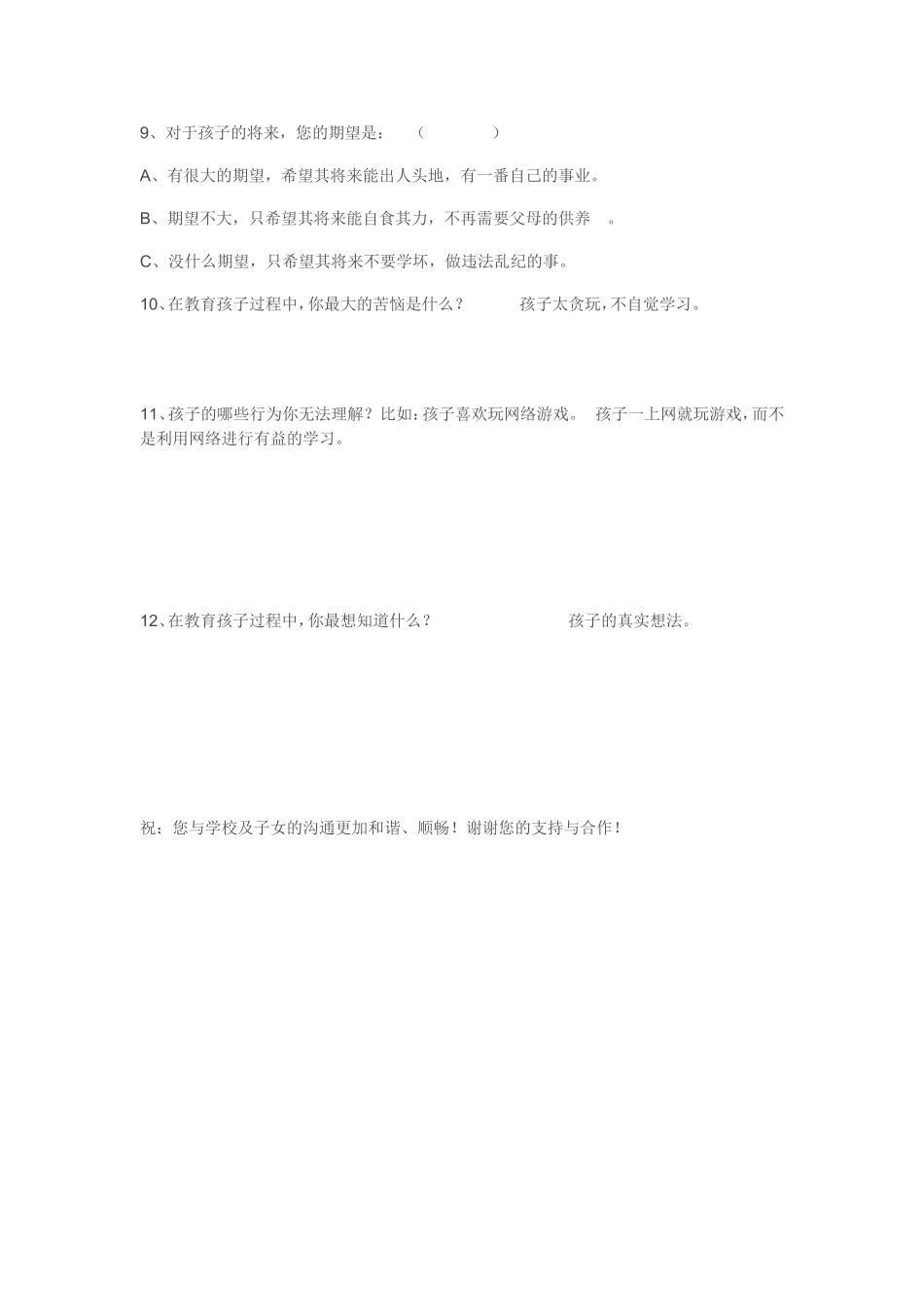 9、对于孩子的将来，您的期望是：（　　　）

A、有很大的期望，希望其将来能出人头地，有一番自己的事业。

B、期望不大，只希望其将来能自食其力，不再需要父母的供养　。

C、没什么期望，只希望其将来不要学坏，做违法乱纪的事。

10、在教育孩子过程中，你最大的苦恼是什么？　　孩子太贪玩，不自觉学习。

11、孩子的哪些行为你无法理解？比如：孩子喜欢玩网络游戏。　孩子一上网就玩游戏，而不是利用网络进行有益的学习。

12、在教育孩子过程中，你最想知道什么？　　　　孩子的真实想法。

祝：您与学校及子女的沟通更加和谐、顺畅！谢谢您的支持与合作！